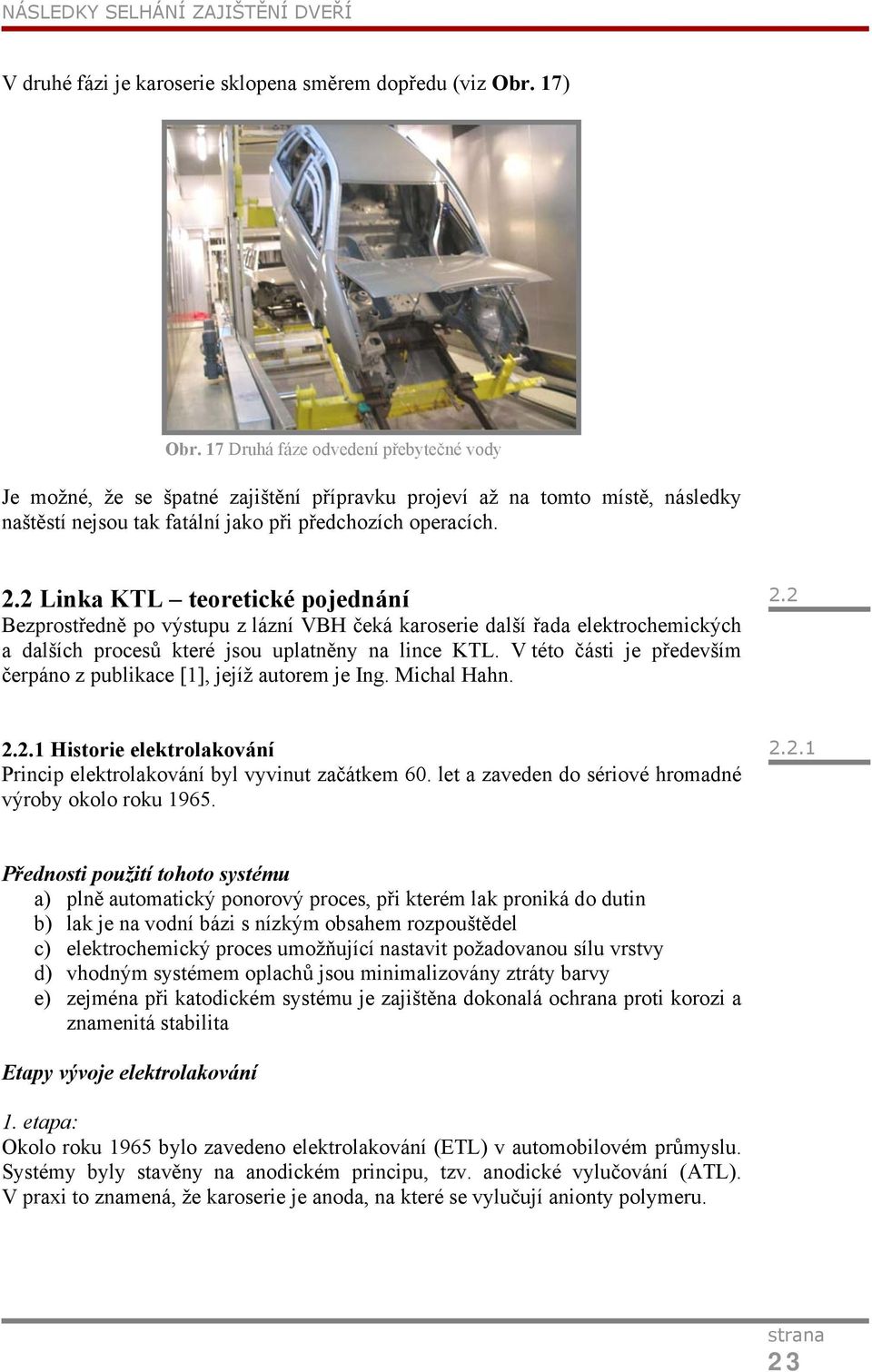 NÁSLEDKY SELHÁNÍ ZAJIŠTĚNÍ DVEŘÍ

V druhé fázi je karoserie sklopena směrem dopředu (viz Obr. 17)

Obr. 17 Druhá fáze odvedení přebytečné vody

Je možné, že se špatné zajištění přípravku projeví až na tomto místě, následky naštěstí nejsou tak fatální jako při předchozích operacích.

2.2 Linka KTL – teoretické pojednání

2.2

Bezprostředně po výstupu z lázní VBH čeká karoserie další řada elektrochemických a dalších procesů které jsou uplatněny na lince KTL. V této části je především čerpáno z publikace [1], jejíž autorem je Ing. Michal Hahn.

2.2.1 Historie elektrolakování

2.2.1

Princip elektrolakování byl vyvinut začátkem 60. let a zaveden do sériové hromadné výroby okolo roku 1965.

Přednosti použití tohoto systému

a) plně automatický ponorový proces, při kterém lak proniká do dutin
b) lak je na vodní bázi s nízkým obsahem rozpouštědel
c) elektrochemický proces umožňující nastavit požadovanou sílu vrstvy
d) vhodným systémem oplachů jsou minimalizovány ztráty barvy
e) zejména při katodickém systému je zajištěna dokonalá ochrana proti korozi a znamenitá stabilita

Etapy vývoje elektrolakování

1. etapa:
Okolo roku 1965 bylo zavedeno elektrolakování (ETL) v automobilovém průmyslu. Systémy byly stavěny na anodickém principu, tzv. anodické vylučování (ATL). V praxi to znamená, že karoserie je anoda, na které se vylučují anionty polymeru.

strana
23